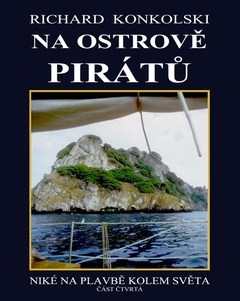 RICHARD KONKOLSKI
NA OSTROVĚ
PIRÁTŮ

NIKÉ NA PLAVBĚ KOLEM SVĚTA
ČÁST ČTVRTÁ